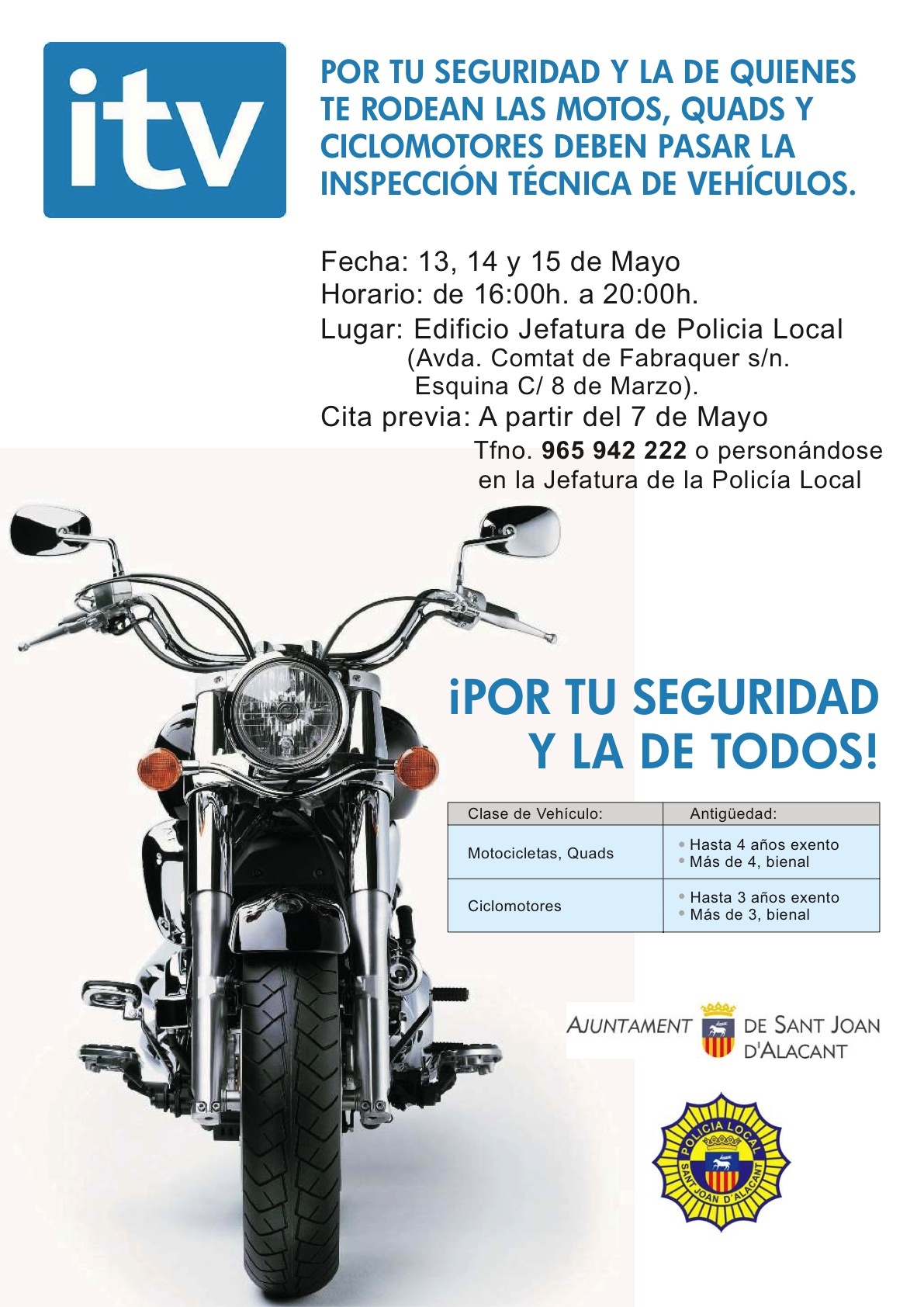 itv

POR TU SEGURIDAD Y LA DE QUIENES TE RODEAN LAS MOTOS, QUADS Y CICLOMOTORES DEBEN PASAR LA INSPECCIÓN TÉCNICA DE VEHÍCULOS.

Fecha: 13, 14 y 15 de Mayo
Horario: de 16:00h. a 20:00h.
Lugar: Edificio Jefatura de Policia Local
(Avda. Comtat de Fabraquer s/n.
Esquina C/ 8 de Marzo).
Cita previa: A partir del 7 de Mayo
Tfno. 965 942 222 o personándose
en la Jefatura de la Policía Local

¡POR TU SEGURIDAD Y LA DE TODOS!

| Clase de Vehículo: | Antigüedad: |
|---|---|
| Motocicletas, Quads | • Hasta 4 años exento • Más de 4, bienal |
| Ciclomotores | • Hasta 3 años exento • Más de 3, bienal |

AJUNTAMENT DE SANT JOAN D'ALACANT

POLICIA LOCAL
SANT JOAN D'ALACANT